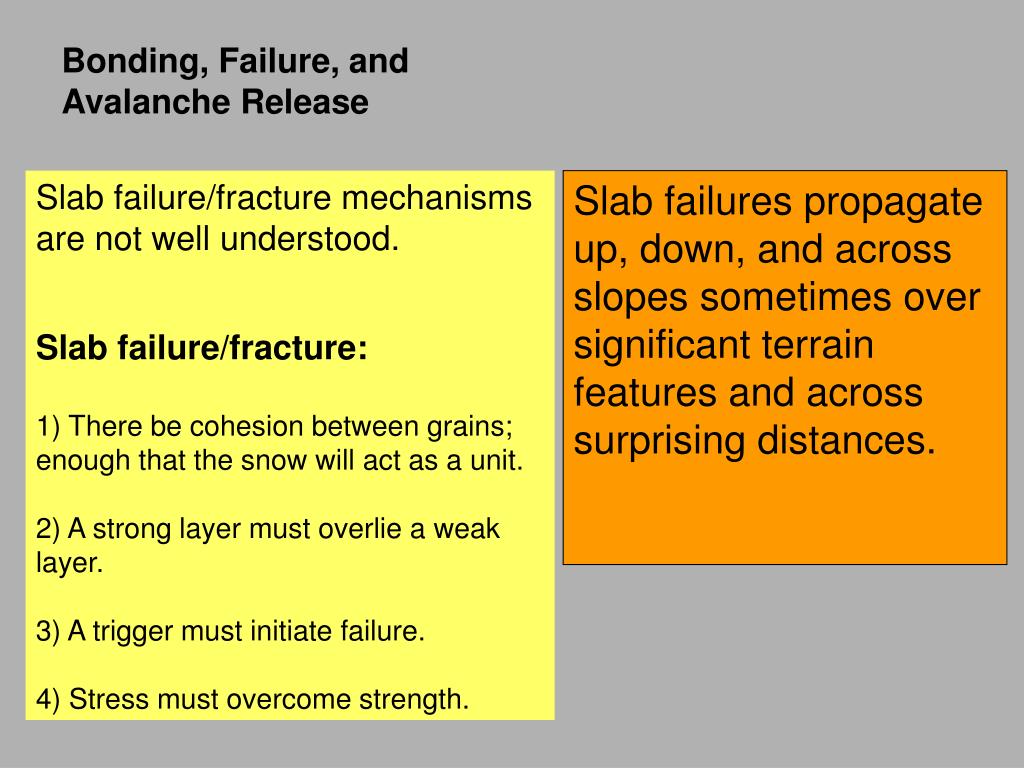 Bonding, Failure, and Avalanche Release

Slab failure/fracture mechanisms are not well understood.

Slab failure/fracture:

1) There be cohesion between grains; enough that the snow will act as a unit.

2) A strong layer must overlie a weak layer.

3) A trigger must initiate failure.

4) Stress must overcome strength.

Slab failures propagate up, down, and across slopes sometimes over significant terrain features and across surprising distances.